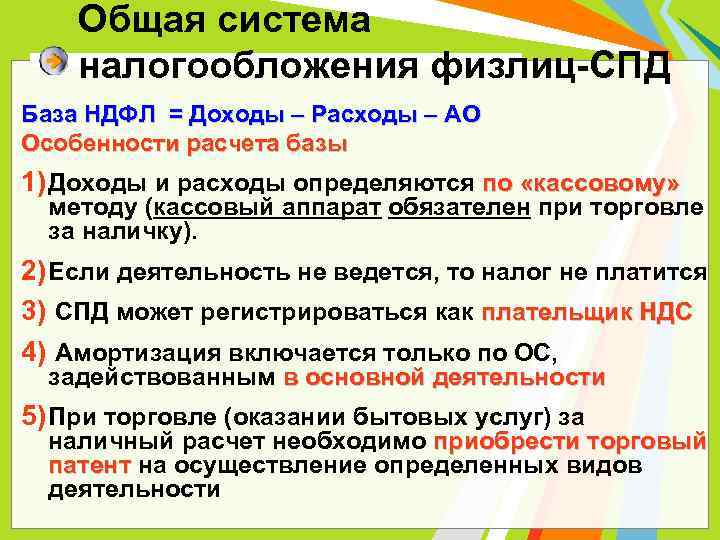 Общая система налогообложения физлиц-СПД

База НДФЛ = Доходы – Расходы – АО
Особенности расчета базы

1)Доходы и расходы определяются по «кассовому» методу (кассовый аппарат обязателен при торговле за наличку).

2)Если деятельность не ведется, то налог не платится

3) СПД может регистрироваться как плательщик НДС

4) Амортизация включается только по ОС, задействованным в основной деятельности

5)При торговле (оказании бытовых услуг) за наличный расчет необходимо приобрести торговый патент на осуществление определенных видов деятельности